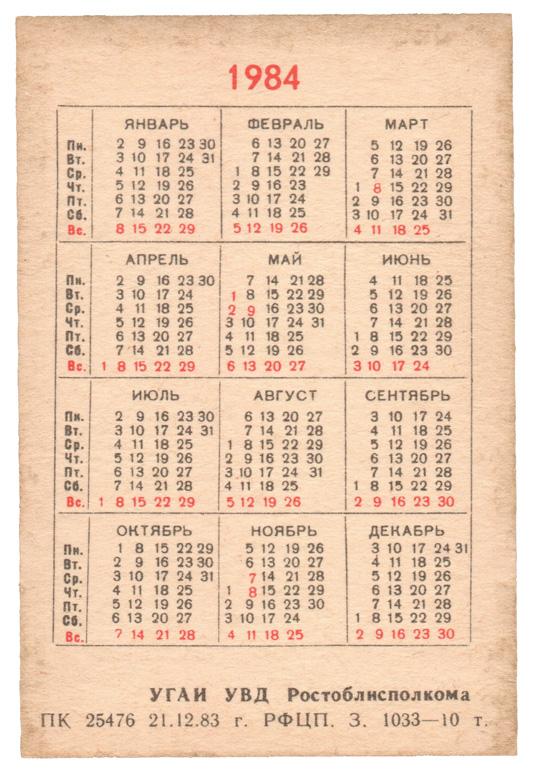 1984

| | ЯНВАРЬ | ФЕВРАЛЬ | МАРТ |
|---|---|---|---|
| Пн. | 2 9 16 23 30 | 6 13 20 27 | 5 12 19 26 |
| Вт. | 3 10 17 24 31 | 7 14 21 28 | 6 13 20 27 |
| Ср. | 4 11 18 25 | 1 8 15 22 29 | 7 14 21 28 |
| Чт. | 5 12 19 26 | 2 9 16 23 | 1 8 15 22 29 |
| Пт. | 6 13 20 27 | 3 10 17 24 | 2 9 16 23 30 |
| Сб. | 7 14 21 28 | 4 11 18 25 | 3 10 17 24 31 |
| Вс. | 8 15 22 29 | 5 12 19 26 | 4 11 18 25 |

| | АПРЕЛЬ | МАЙ | ИЮНЬ |
|---|---|---|---|
| Пн. | 2 9 16 23 30 | 7 14 21 28 | 4 11 18 25 |
| Вт. | 3 10 17 24 | 1 8 15 22 29 | 5 12 19 26 |
| Ср. | 4 11 18 25 | 2 9 16 23 30 | 6 13 20 27 |
| Чт. | 5 12 19 26 | 3 10 17 24 31 | 7 14 21 28 |
| Пт. | 6 13 20 27 | 4 11 18 25 | 1 8 15 22 29 |
| Сб. | 7 14 21 28 | 5 12 19 26 | 2 9 16 23 30 |
| Вс. | 1 8 15 22 29 | 6 13 20 27 | 3 10 17 24 |

| | ИЮЛЬ | АВГУСТ | СЕНТЯБРЬ |
|---|---|---|---|
| Пн. | 2 9 16 23 30 | 6 13 20 27 | 3 10 17 24 |
| Вт. | 3 10 17 24 31 | 7 14 21 28 | 4 11 18 25 |
| Ср. | 4 11 18 25 | 1 8 15 22 29 | 5 12 19 26 |
| Чт. | 5 12 19 26 | 2 9 16 23 30 | 6 13 20 27 |
| Пт. | 6 13 20 27 | 3 10 17 24 31 | 7 14 21 28 |
| Сб. | 7 14 21 28 | 4 11 18 25 | 1 8 15 22 29 |
| Вс. | 1 8 15 22 29 | 5 12 19 26 | 2 9 16 23 30 |

| | ОКТЯБРЬ | НОЯБРЬ | ДЕКАБРЬ |
|---|---|---|---|
| Пн. | 1 8 15 22 29 | 5 12 19 26 | 3 10 17 24 31 |
| Вт. | 2 9 16 23 30 | 6 13 20 27 | 4 11 18 25 |
| Ср. | 3 10 17 24 31 | 7 14 21 28 | 5 12 19 26 |
| Чт. | 4 11 18 25 | 1 8 15 22 29 | 6 13 20 27 |
| Пт. | 5 12 19 26 | 2 9 16 23 30 | 7 14 21 28 |
| Сб. | 6 13 20 27 | 3 10 17 24 | 1 8 15 22 29 |
| Вс. | 7 14 21 28 | 4 11 18 25 | 2 9 16 23 30 |

УГАИ УВД Ростоблисполкома
ПК 25476 21.12.83 г. РФЦП. З. 1033—10 т.